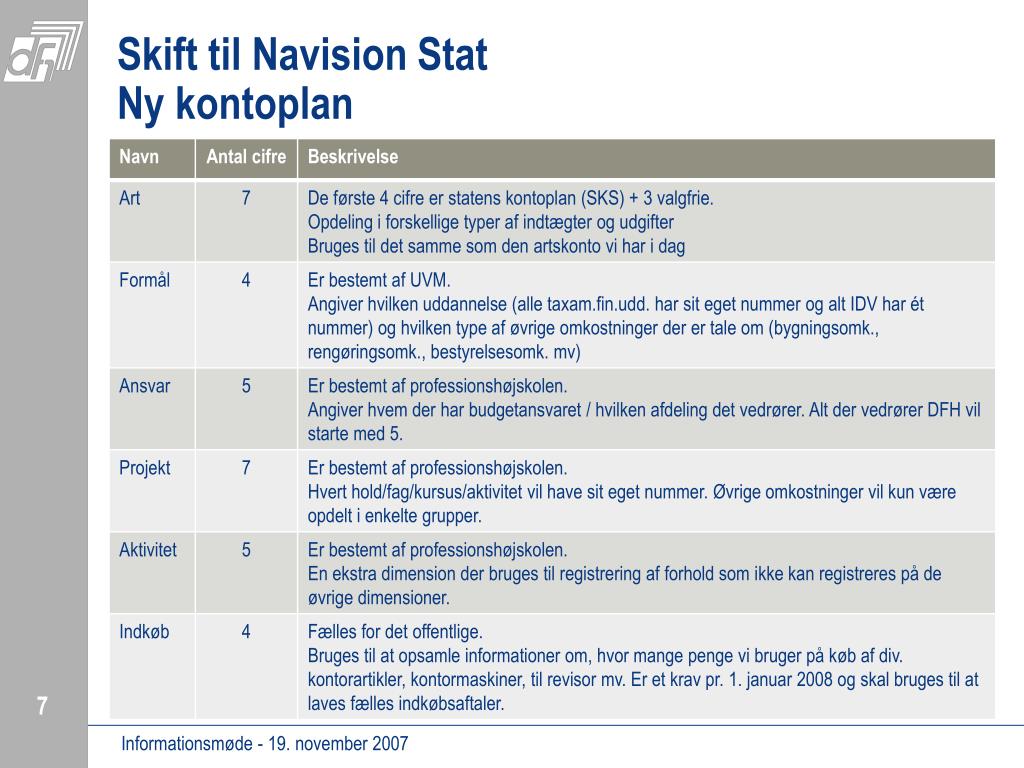 dfh

Skift til Navision Stat
Ny kontoplan

| Navn | Antal cifre | Beskrivelse |
|---|---|---|
| Art | 7 | De første 4 cifre er statens kontoplan (SKS) + 3 valgfrie. Opdeling i forskellige typer af indtægter og udgifter Bruges til det samme som den artskonto vi har i dag |
| Formål | 4 | Er bestemt af UVM. Angiver hvilken uddannelse (alle taxam.fin.udd. har sit eget nummer og alt IDV har ét nummer) og hvilken type af øvrige omkostninger der er tale om (bygningsomk., rengøringsomk., bestyrelsesomk. mv) |
| Ansvar | 5 | Er bestemt af professionshøjskolen. Angiver hvem der har budgetansvaret / hvilken afdeling det vedrører. Alt der vedrører DFH vil starte med 5. |
| Projekt | 7 | Er bestemt af professionshøjskolen. Hvert hold/fag/kursus/aktivitet vil have sit eget nummer. Øvrige omkostninger vil kun være opdelt i enkelte grupper. |
| Aktivitet | 5 | Er bestemt af professionshøjskolen. En ekstra dimension der bruges til registrering af forhold som ikke kan registreres på de øvrige dimensioner. |
| Indkøb | 4 | Fælles for det offentlige. Bruges til at opsamle informationer om, hvor mange penge vi bruger på køb af div. kontorartikler, kontormaskiner, til revisor mv. Er et krav pr. 1. januar 2008 og skal bruges til at laves fælles indkøbsaftaler. |

7

Informationsmøde - 19. november 2007